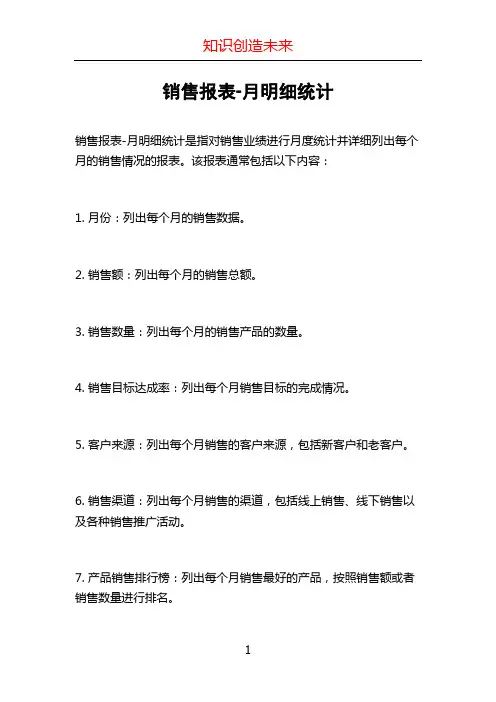 知识创造未来

销售报表-月明细统计

销售报表-月明细统计是指对销售业绩进行月度统计并详细列出每个月的销售情况的报表。该报表通常包括以下内容：

1. 月份：列出每个月的销售数据。

2. 销售额：列出每个月的销售总额。

3. 销售数量：列出每个月的销售产品的数量。

4. 销售目标达成率：列出每个月销售目标的完成情况。

5. 客户来源：列出每个月销售的客户来源，包括新客户和老客户。

6. 销售渠道：列出每个月销售的渠道，包括线上销售、线下销售以及各种销售推广活动。

7. 产品销售排行榜：列出每个月销售最好的产品，按照销售额或者销售数量进行排名。

1